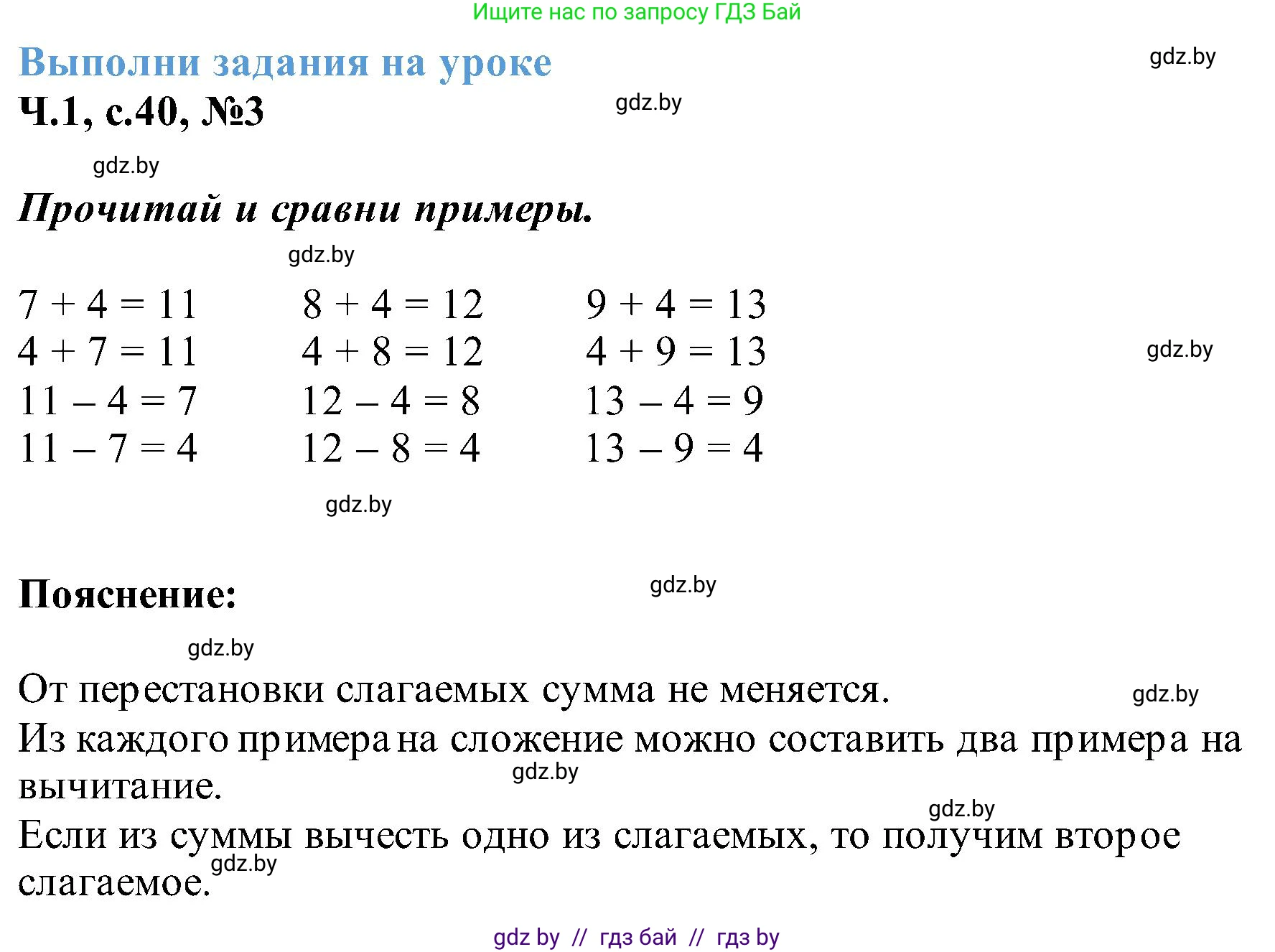 Ищите нас по запросу ГДЗ Бай

Выполни задания на уроке

gdz.by

Ч.1, с.40, №3

gdz.by

gdz.by

Прочитай и сравни примеры.

gdz.by

$7 + 4 = 11$
$4 + 7 = 11$
$11 - 4 = 7$
$11 - 7 = 4$

$8 + 4 = 12$
$4 + 8 = 12$
$12 - 4 = 8$
$12 - 8 = 4$

$9 + 4 = 13$
$4 + 9 = 13$
$13 - 4 = 9$
$13 - 9 = 4$

gdz.by

gdz.by

Пояснение:

gdz.by

gdz.by

От перестановки слагаемых сумма не меняется.

gdz.by

Из каждого примера на сложение можно составить два примера на вычитание.

gdz.by

gdz.by

Если из суммы вычесть одно из слагаемых, то получим второе слагаемое.

gdz.by

gdz by // гдз бай // гдз by